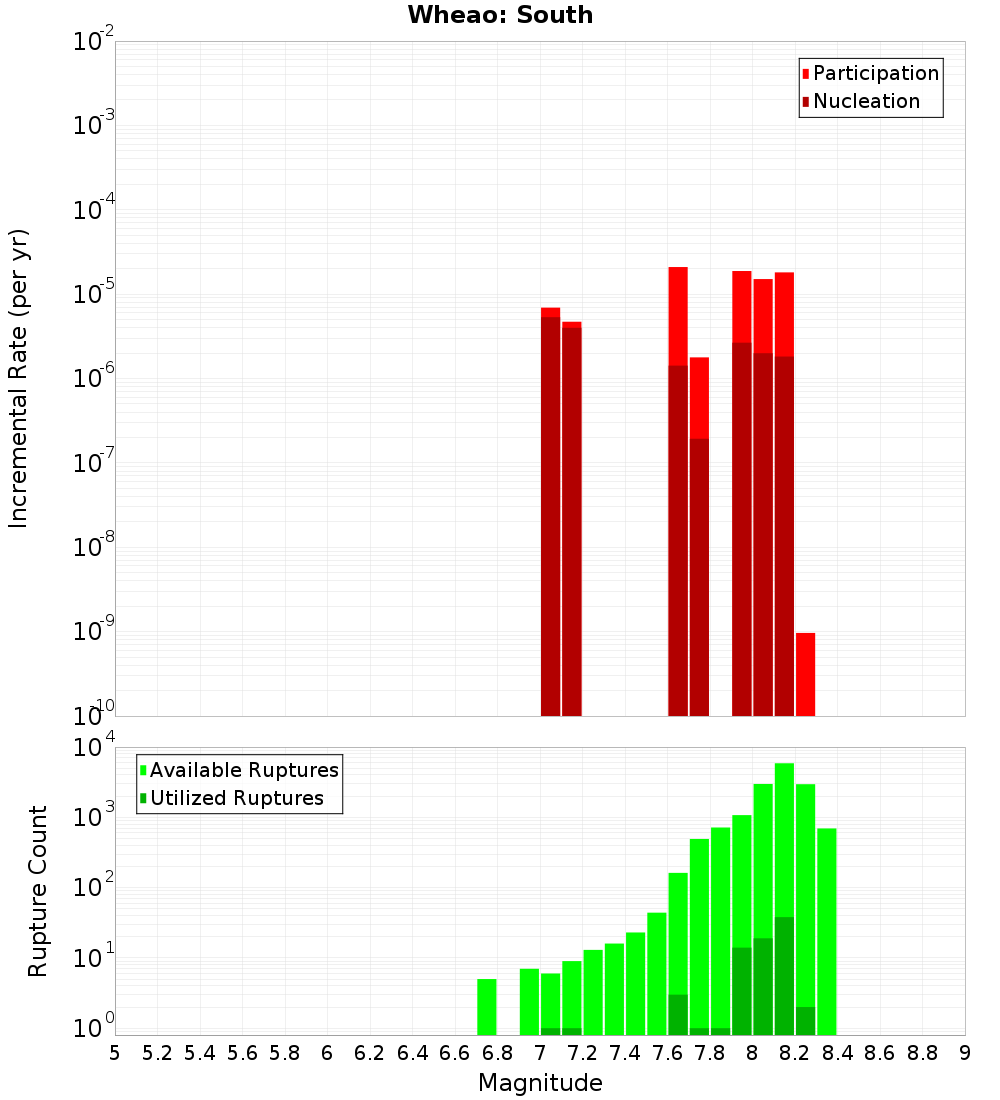 Wheao: South

Participation
Nucleation

Incremental Rate (per yr)

$10^{-2}$
$10^{-3}$
$10^{-4}$
$10^{-5}$
$10^{-6}$
$10^{-7}$
$10^{-8}$
$10^{-9}$
$10^{-10}$

Available Ruptures
Utilized Ruptures

Rupture Count

$10^{4}$
$10^{3}$
$10^{2}$
$10^{1}$
$10^{0}$

5 5.2 5.4 5.6 5.8 6 6.2 6.4 6.6 6.8 7 7.2 7.4 7.6 7.8 8 8.2 8.4 8.6 8.8 9

Magnitude